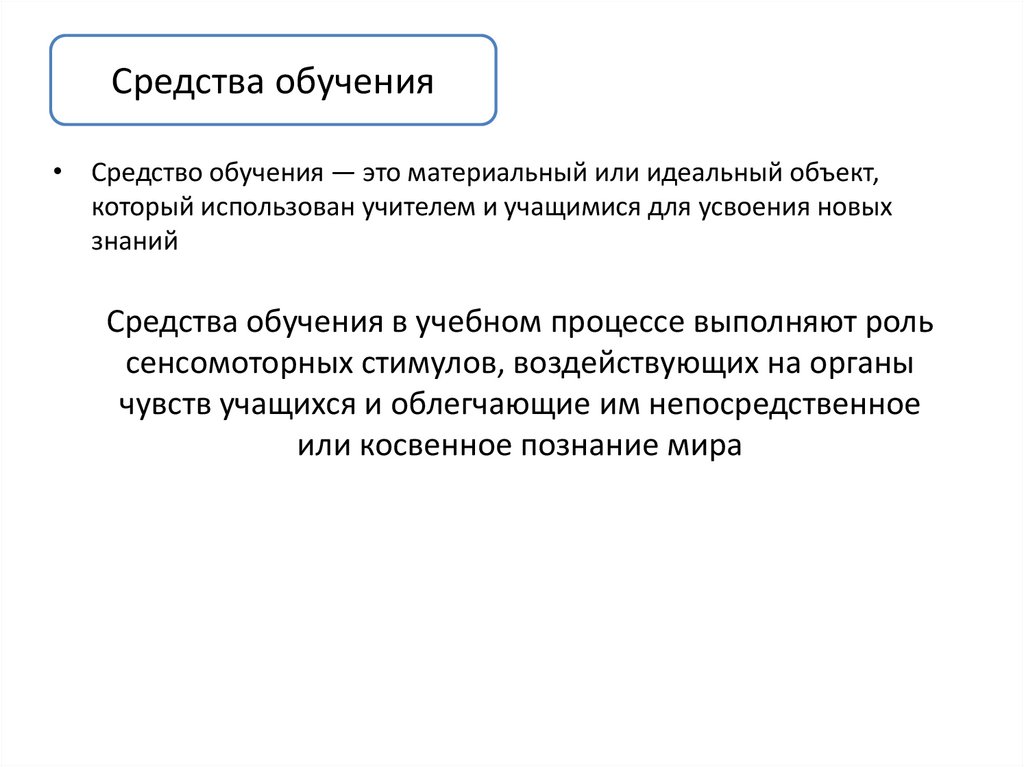 Средства обучения

• Средство обучения — это материальный или идеальный объект, который использован учителем и учащимися для усвоения новых знаний

Средства обучения в учебном процессе выполняют роль сенсомоторных стимулов, воздействующих на органы чувств учащихся и облегчающие им непосредственное или косвенное познание мира